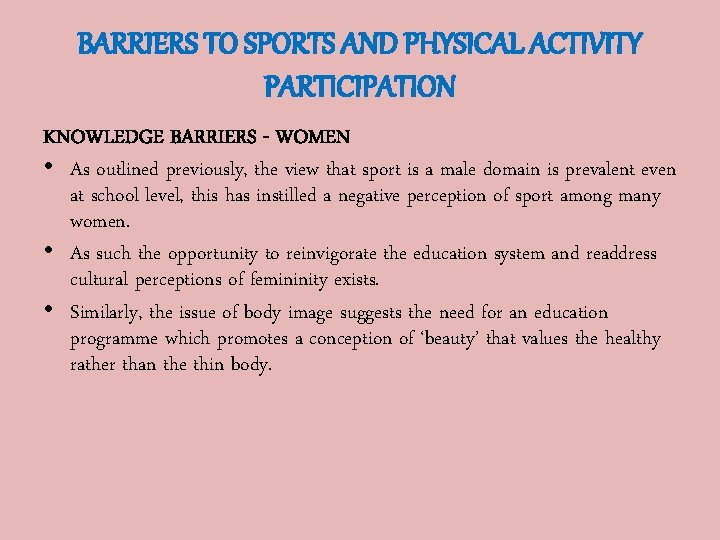 BARRIERS TO SPORTS AND PHYSICAL ACTIVITY PARTICIPATION

KNOWLEDGE BARRIERS - WOMEN

• As outlined previously, the view that sport is a male domain is prevalent even at school level, this has instilled a negative perception of sport among many women.
• As such the opportunity to reinvigorate the education system and readdress cultural perceptions of femininity exists.
• Similarly, the issue of body image suggests the need for an education programme which promotes a conception of 'beauty' that values the healthy rather than the thin body.